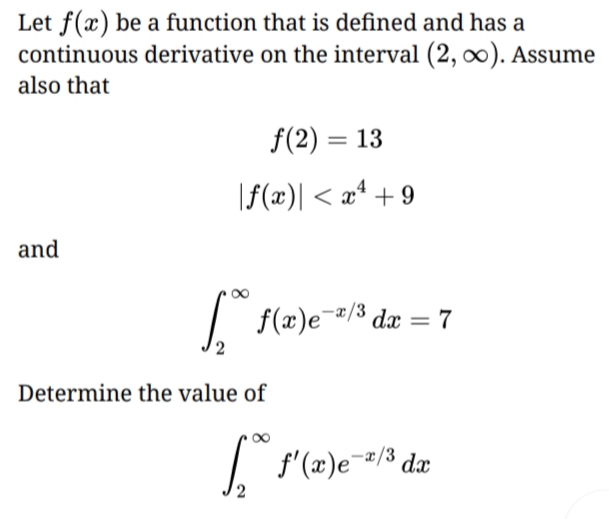 Let $f(x)$ be a function that is defined and has a continuous derivative on the interval $(2, \infty)$. Assume also that

$f(2) = 13$

$|f(x)| < x^4 + 9$

and

$\int_2^\infty f(x)e^{-x/3}\,dx = 7$

Determine the value of

$\int_2^\infty f'(x)e^{-x/3}\,dx$